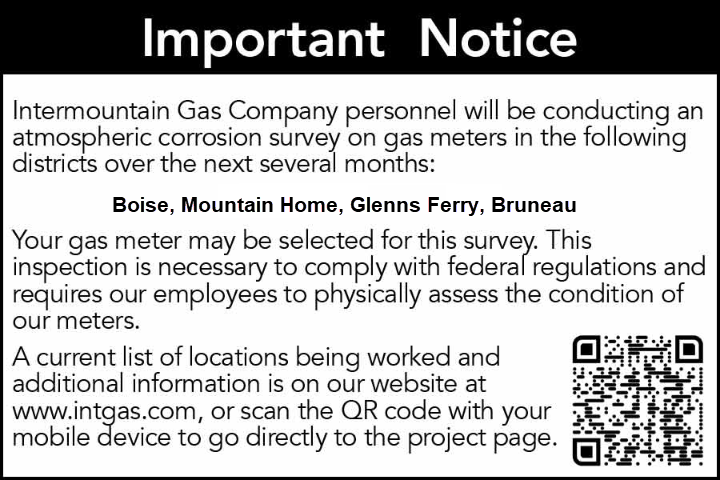 Important Notice

Intermountain Gas Company personnel will be conducting an atmospheric corrosion survey on gas meters in the following districts over the next several months:

Boise, Mountain Home, Glenns Ferry, Bruneau

Your gas meter may be selected for this survey. This inspection is necessary to comply with federal regulations and requires our employees to physically assess the condition of our meters.

A current list of locations being worked and additional information is on our website at www.intgas.com, or scan the QR code with your mobile device to go directly to the project page.